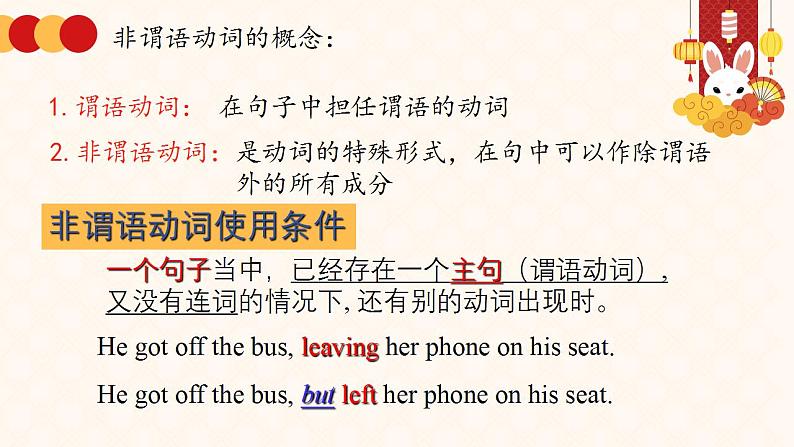 非谓语动词的概念：

1.谓语动词： 在句子中担任谓语的动词

2.非谓语动词：是动词的特殊形式，在句中可以作除谓语外的所有成分

非谓语动词使用条件

一个句子当中，已经存在一个主句（谓语动词），又没有连词的情况下，还有别的动词出现时。

He got off the bus, leaving her phone on his seat.

He got off the bus, but left her phone on his seat.